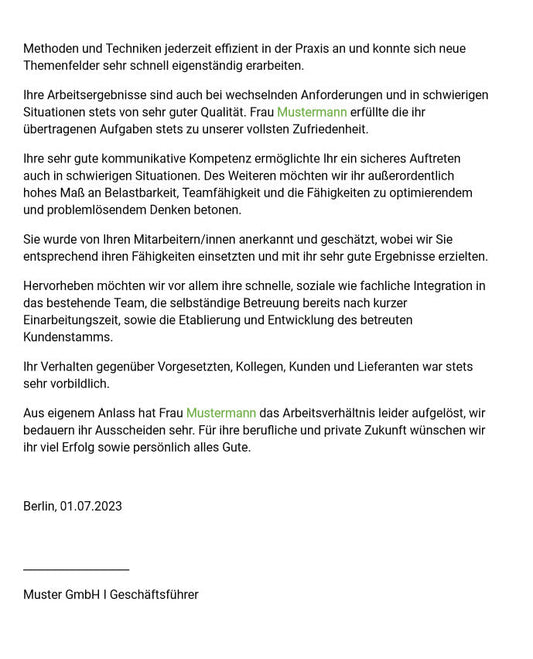 Methoden und Techniken jederzeit effizient in der Praxis an und konnte sich neue Themenfelder sehr schnell eigenständig erarbeiten.

Ihre Arbeitsergebnisse sind auch bei wechselnden Anforderungen und in schwierigen Situationen stets von sehr guter Qualität. Frau Mustermann erfüllte die ihr übertragenen Aufgaben stets zu unserer vollsten Zufriedenheit.

Ihre sehr gute kommunikative Kompetenz ermöglichte Ihr ein sicheres Auftreten auch in schwierigen Situationen. Des Weiteren möchten wir ihr außerordentlich hohes Maß an Belastbarkeit, Teamfähigkeit und die Fähigkeiten zu optimierendem und problemlösendem Denken betonen.

Sie wurde von Ihren Mitarbeitern/innen anerkannt und geschätzt, wobei wir Sie entsprechend ihren Fähigkeiten einsetzten und mit ihr sehr gute Ergebnisse erzielten.

Hervorheben möchten wir vor allem ihre schnelle, soziale wie fachliche Integration in das bestehende Team, die selbständige Betreuung bereits nach kurzer Einarbeitungszeit, sowie die Etablierung und Entwicklung des betreuten Kundenstamms.

Ihr Verhalten gegenüber Vorgesetzten, Kollegen, Kunden und Lieferanten war stets sehr vorbildlich.

Aus eigenem Anlass hat Frau Mustermann das Arbeitsverhältnis leider aufgelöst, wir bedauern ihr Ausscheiden sehr. Für ihre berufliche und private Zukunft wünschen wir ihr viel Erfolg sowie persönlich alles Gute.

Berlin, 01.07.2023

Muster GmbH I Geschäftsführer